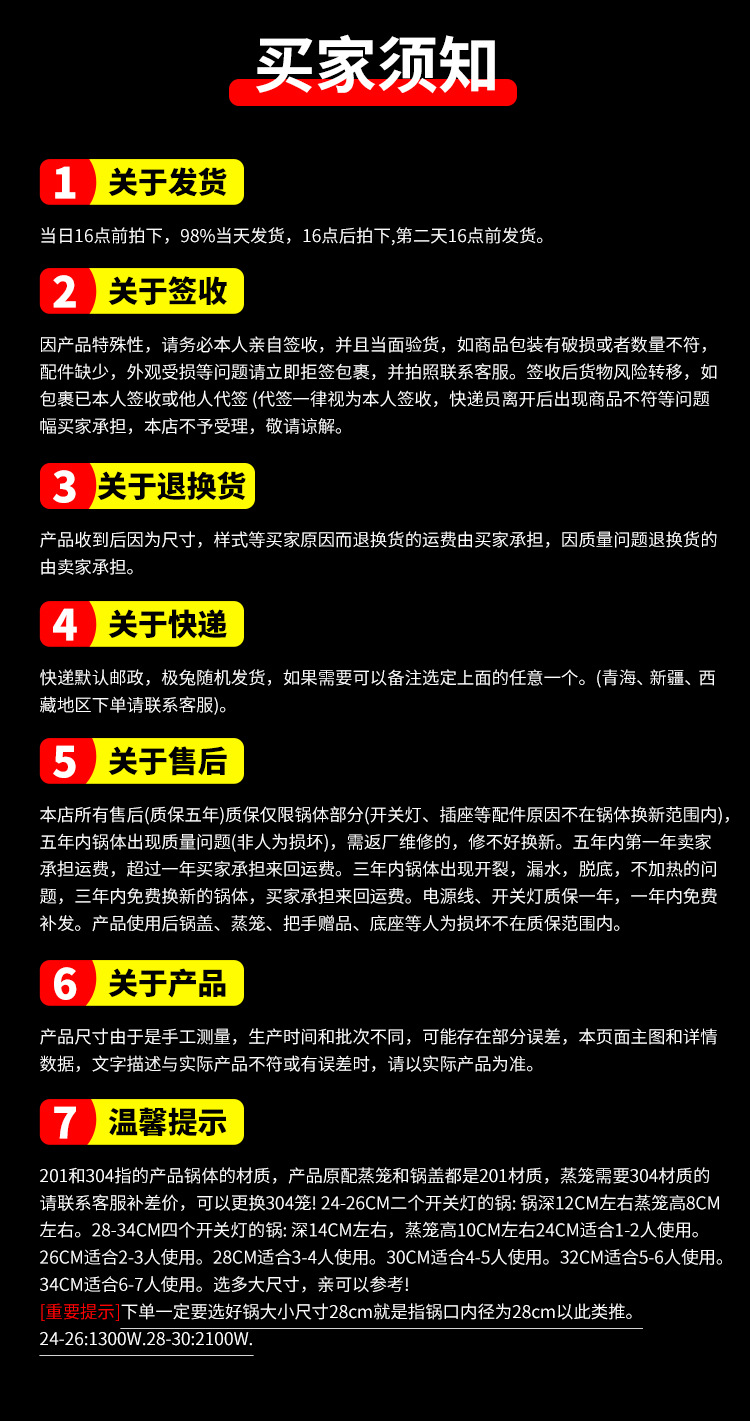 买家须知

1 关于发货

当日16点前拍下，98%当天发货，16点后拍下,第二天16点前发货。

2 关于签收

因产品特殊性，请务必本人亲自签收，并且当面验货，如商品包装有破损或者数量不符，配件缺少，外观受损等问题请立即拒签包裹，并拍照联系客服。签收后货物风险转移，如包裹已本人签收或他人代签 (代签一律视为本人签收，快递员离开后出现商品不符等问题幅买家承担，本店不予受理，敬请谅解。

3 关于退换货

产品收到后因为尺寸，样式等买家原因而退换货的运费由买家承担，因质量问题退换货的由卖家承担。

4 关于快递

快递默认邮政，极兔随机发货，如果需要可以备注选定上面的任意一个。(青海、新疆、西藏地区下单请联系客服)。

5 关于售后

本店所有售后(质保五年)质保仅限锅体部分(开关灯、插座等配件原因不在锅体换新范围内)，五年内锅体出现质量问题(非人为损坏)，需返厂维修的，修不好换新。五年内第一年卖家承担运费，超过一年买家承担来回运费。三年内锅体出现开裂，漏水，脱底，不加热的问题，三年内免费换新的锅体，买家承担来回运费。电源线、开关灯质保一年，一年内免费补发。产品使用后锅盖、蒸笼、把手赠品、底座等人为损坏不在质保范围内。

6 关于产品

产品尺寸由于是手工测量，生产时间和批次不同，可能存在部分误差，本页面主图和详情数据，文字描述与实际产品不符或有误差时，请以实际产品为准。

7 温馨提示

201和304指的产品锅体的材质，产品原配蒸笼和锅盖都是201材质，蒸笼需要304材质的请联系客服补差价，可以更换304笼! 24-26CM二个开关灯的锅: 锅深12CM左右蒸笼高8CM左右。28-34CM四个开关灯的锅: 深14CM左右，蒸笼高10CM左右24CM适合1-2人使用。26CM适合2-3人使用。28CM适合3-4人使用。30CM适合4-5人使用。32CM适合5-6人使用。34CM适合6-7人使用。选多大尺寸，亲可以参考!
[重要提示]下单一定要选好锅大小尺寸28cm就是指锅口内径为28cm以此类推。
24-26:1300W.28-30:2100W.